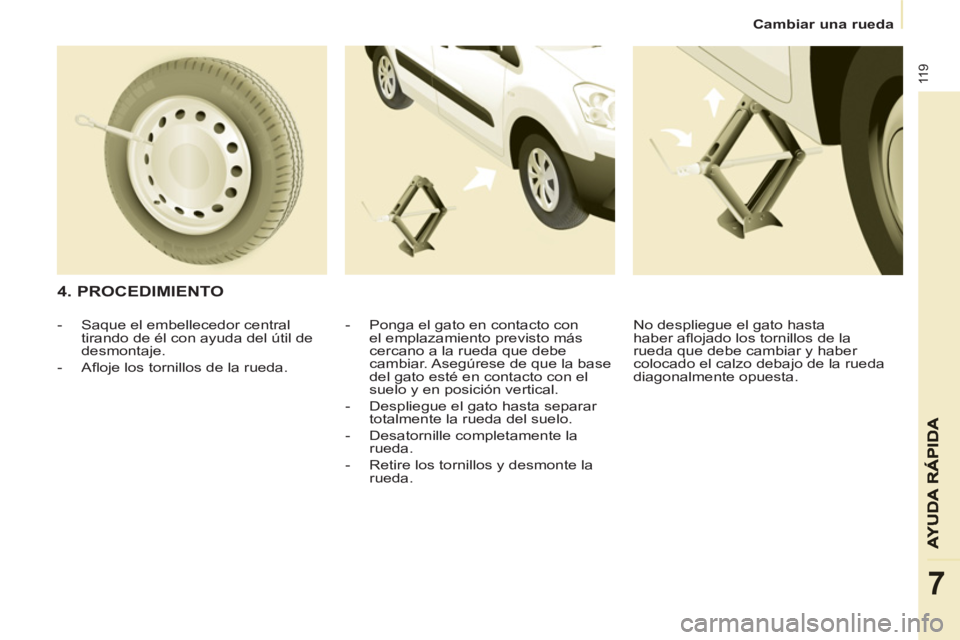 Cambiar una rueda

119

4. PROCEDIMIENTO

- Saque el embellecedor central tirando de él con ayuda del útil de desmontaje.
- Afloje los tornillos de la rueda.

- Ponga el gato en contacto con el emplazamiento previsto más cercano a la rueda que debe cambiar. Asegúrese de que la base del gato esté en contacto con el suelo y en posición vertical.
- Despliegue el gato hasta separar totalmente la rueda del suelo.
- Desatornille completamente la rueda.
- Retire los tornillos y desmonte la rueda.

No despliegue el gato hasta haber aflojado los tornillos de la rueda que debe cambiar y haber colocado el calzo debajo de la rueda diagonalmente opuesta.

AYUDA RÁPIDA

7

carmanualsonline.info